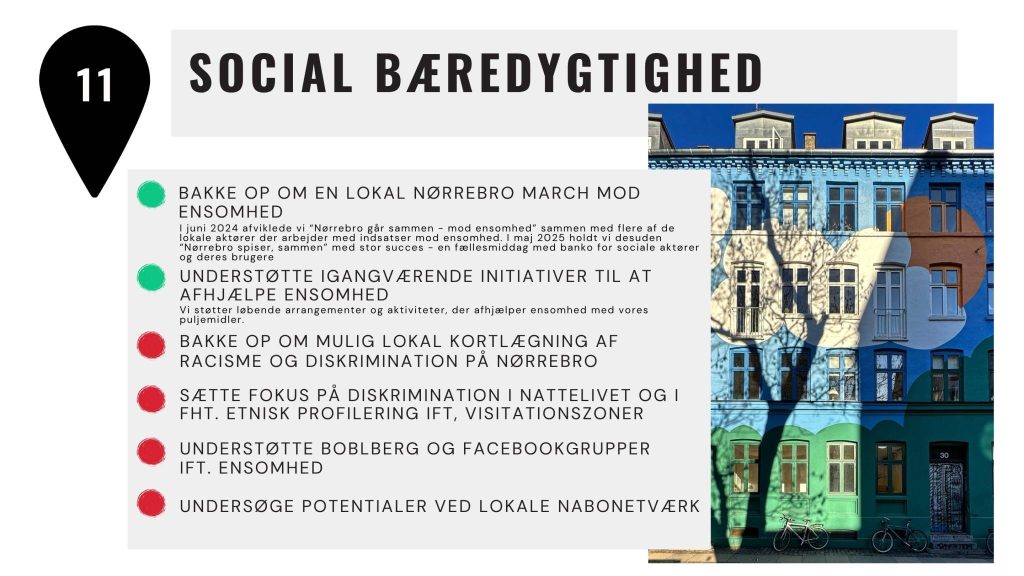 11

SOCIAL BÆREDYGTIGHED

BAKKE OP OM EN LOKAL NØRREBRO MARCH MOD ENSOMHED
I juni 2024 afviklede vi "Nørrebro går sammen - mod ensomhed" sammen med flere af de lokale aktører der arbejder med indsatser mod ensomhed. I maj 2025 holdt vi desuden "Nørrebro spiser, sammen" med stor succes - en fællesmiddag med banko for sociale aktører og deres brugere

UNDERSTØTTE IGANGVÆRENDE INITIATIVER TIL AT AFHJÆLPE ENSOMHED
Vi støtter løbende arrangementer og aktiviteter, der afhjælper ensomhed med vores puljemidler.

BAKKE OP OM MULIG LOKAL KORTLÆGNING AF RACISME OG DISKRIMINATION PÅ NØRREBRO

SÆTTE FOKUS PÅ DISKRIMINATION I NATTELIVET OG I FHT. ETNISK PROFILERING IFT, VISITATIONSZONER

UNDERSTØTTE BOBLBERG OG FACEBOOKGRUPPER IFT. ENSOMHED

UNDERSØGE POTENTIALER VED LOKALE NABONETVÆRK

30